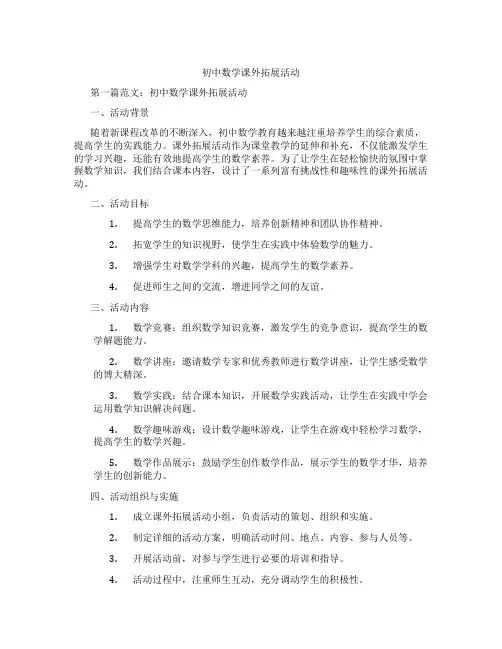 初中数学课外拓展活动

第一篇范文：初中数学课外拓展活动

一、活动背景

随着新课程改革的不断深入，初中数学教育越来越注重培养学生的综合素质，提高学生的实践能力。课外拓展活动作为课堂教学的延伸和补充，不仅能激发学生的学习兴趣，还能有效地提高学生的数学素养。为了让学生在轻松愉快的氛围中掌握数学知识，我们结合课本内容，设计了一系列富有挑战性和趣味性的课外拓展活动。

二、活动目标

1. 提高学生的数学思维能力，培养创新精神和团队协作精神。

2. 拓宽学生的知识视野，使学生在实践中体验数学的魅力。

3. 增强学生对数学学科的兴趣，提高学生的数学素养。

4. 促进师生之间的交流，增进同学之间的友谊。

三、活动内容

1. 数学竞赛：组织数学知识竞赛，激发学生的竞争意识，提高学生的数学解题能力。

2. 数学讲座：邀请数学专家和优秀教师进行数学讲座，让学生感受数学的博大精深。

3. 数学实践：结合课本知识，开展数学实践活动，让学生在实践中学会运用数学知识解决问题。

4. 数学趣味游戏：设计数学趣味游戏，让学生在游戏中轻松学习数学，提高学生的数学兴趣。

5. 数学作品展示：鼓励学生创作数学作品，展示学生的数学才华，培养学生的创新能力。

四、活动组织与实施

1. 成立课外拓展活动小组，负责活动的策划、组织和实施。

2. 制定详细的活动方案，明确活动时间、地点、内容、参与人员等。

3. 开展活动前，对参与学生进行必要的培训和指导。

4. 活动过程中，注重师生互动，充分调动学生的积极性。